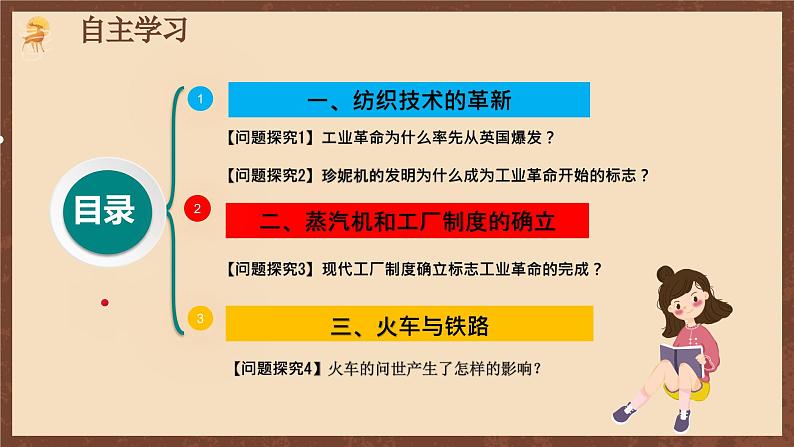 自主学习

目录

1 一、纺织技术的革新

【问题探究1】工业革命为什么率先从英国爆发？

【问题探究2】珍妮机的发明为什么成为工业革命开始的标志？

2 二、蒸汽机和工厂制度的确立

【问题探究3】现代工厂制度确立标志工业革命的完成？

3 三、火车与铁路

【问题探究4】火车的问世产生了怎样的影响？